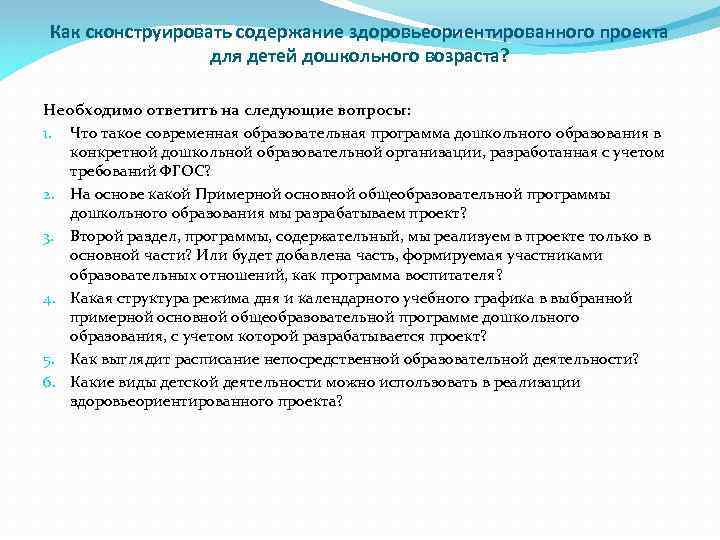 Как сконструировать содержание здоровьеориентированного проекта для детей дошкольного возраста?

Необходимо ответить на следующие вопросы:

1. Что такое современная образовательная программа дошкольного образования в конкретной дошкольной образовательной организации, разработанная с учетом требований ФГОС?
2. На основе какой Примерной основной общеобразовательной программы дошкольного образования мы разрабатываем проект?
3. Второй раздел, программы, содержательный, мы реализуем в проекте только в основной части? Или будет добавлена часть, формируемая участниками образовательных отношений, как программа воспитателя?
4. Какая структура режима дня и календарного учебного графика в выбранной примерной основной общеобразовательной программе дошкольного образования, с учетом которой разрабатывается проект?
5. Как выглядит расписание непосредственной образовательной деятельности?
6. Какие виды детской деятельности можно использовать в реализации здоровьеориентированного проекта?